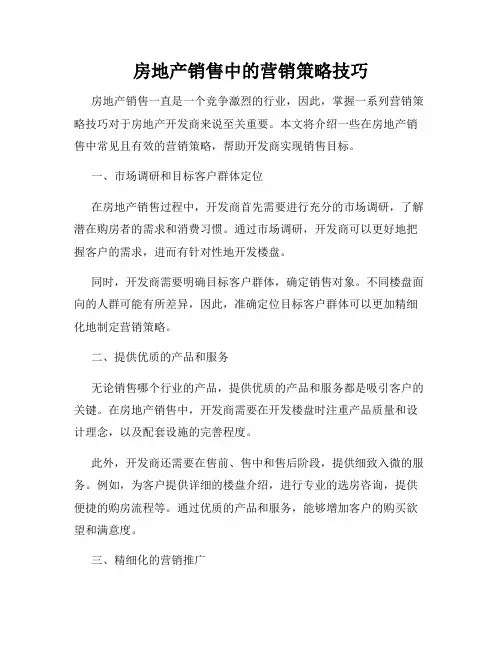 房地产销售中的营销策略技巧

房地产销售一直是一个竞争激烈的行业，因此，掌握一系列营销策略技巧对于房地产开发商来说至关重要。本文将介绍一些在房地产销售中常见且有效的营销策略，帮助开发商实现销售目标。

一、市场调研和目标客户群体定位

在房地产销售过程中，开发商首先需要进行充分的市场调研，了解潜在购房者的需求和消费习惯。通过市场调研，开发商可以更好地把握客户的需求，进而有针对性地开发楼盘。

同时，开发商需要明确目标客户群体，确定销售对象。不同楼盘面向的人群可能有所差异，因此，准确定位目标客户群体可以更加精细化地制定营销策略。

二、提供优质的产品和服务

无论销售哪个行业的产品，提供优质的产品和服务都是吸引客户的关键。在房地产销售中，开发商需要在开发楼盘时注重产品质量和设计理念，以及配套设施的完善程度。

此外，开发商还需要在售前、售中和售后阶段，提供细致入微的服务。例如，为客户提供详细的楼盘介绍，进行专业的选房咨询，提供便捷的购房流程等。通过优质的产品和服务，能够增加客户的购买欲望和满意度。

三、精细化的营销推广